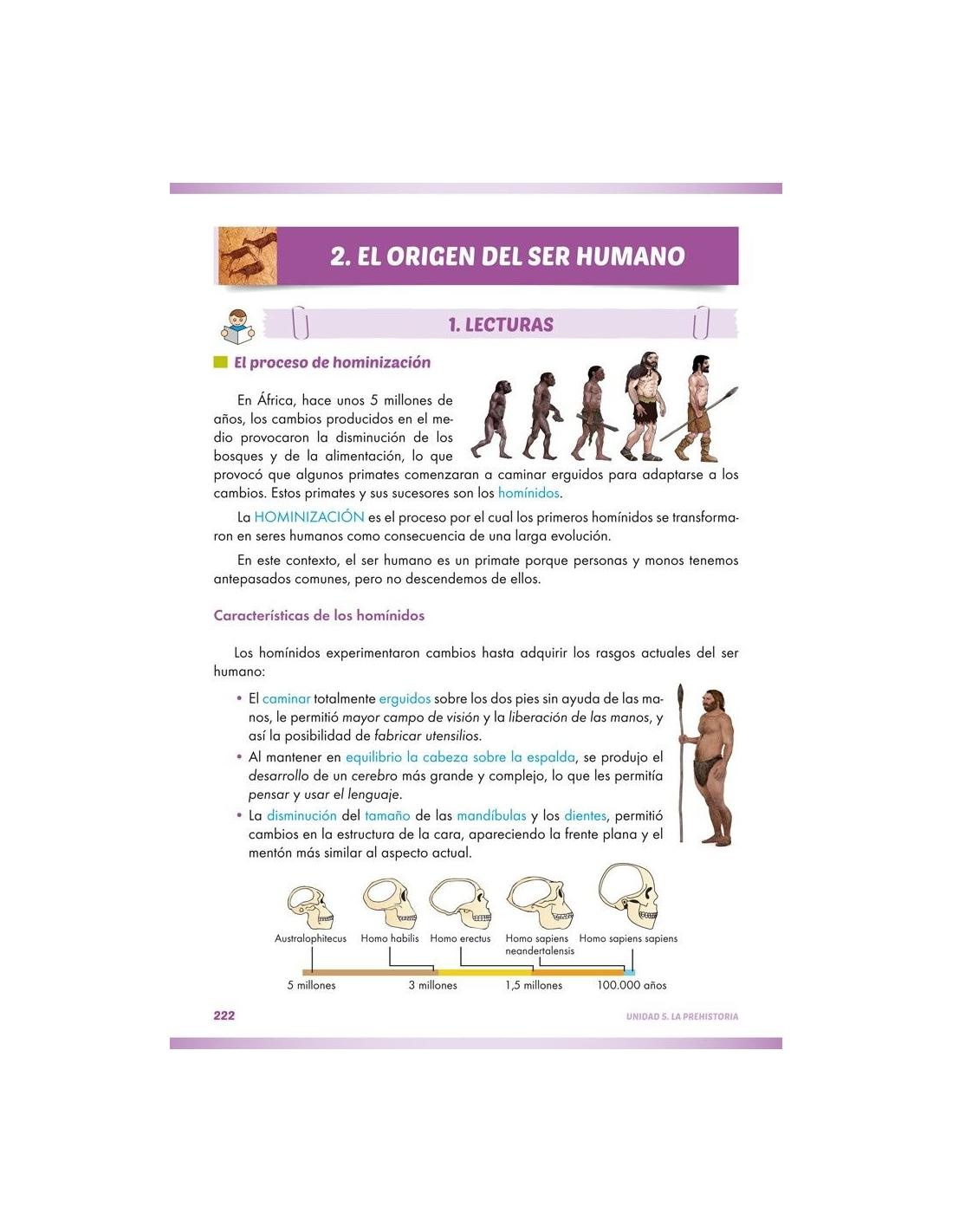 2. EL ORIGEN DEL SER HUMANO

1. LECTURAS

El proceso de hominización

En África, hace unos 5 millones de años, los cambios producidos en el medio provocaron la disminución de los bosques y de la alimentación, lo que provocó que algunos primates comenzaran a caminar erguidos para adaptarse a los cambios. Estos primates y sus sucesores son los homínidos.

La HOMINIZACIÓN es el proceso por el cual los primeros homínidos se transformaron en seres humanos como consecuencia de una larga evolución.

En este contexto, el ser humano es un primate porque personas y monos tenemos antepasados comunes, pero no descendemos de ellos.

Características de los homínidos

Los homínidos experimentaron cambios hasta adquirir los rasgos actuales del ser humano:

• El caminar totalmente erguidos sobre los dos pies sin ayuda de las manos, le permitió mayor campo de visión y la liberación de las manos, y así la posibilidad de fabricar utensilios.
• Al mantener en equilibrio la cabeza sobre la espalda, se produjo el desarrollo de un cerebro más grande y complejo, lo que les permitía pensar y usar el lenguaje.
• La disminución del tamaño de las mandíbulas y los dientes, permitió cambios en la estructura de la cara, apareciendo la frente plana y el mentón más similar al aspecto actual.

Australophitecus Homo habilis Homo erectus Homo sapiens neandertalensis Homo sapiens sapiens

5 millones 3 millones 1,5 millones 100.000 años

222 UNIDAD 5. LA PREHISTORIA